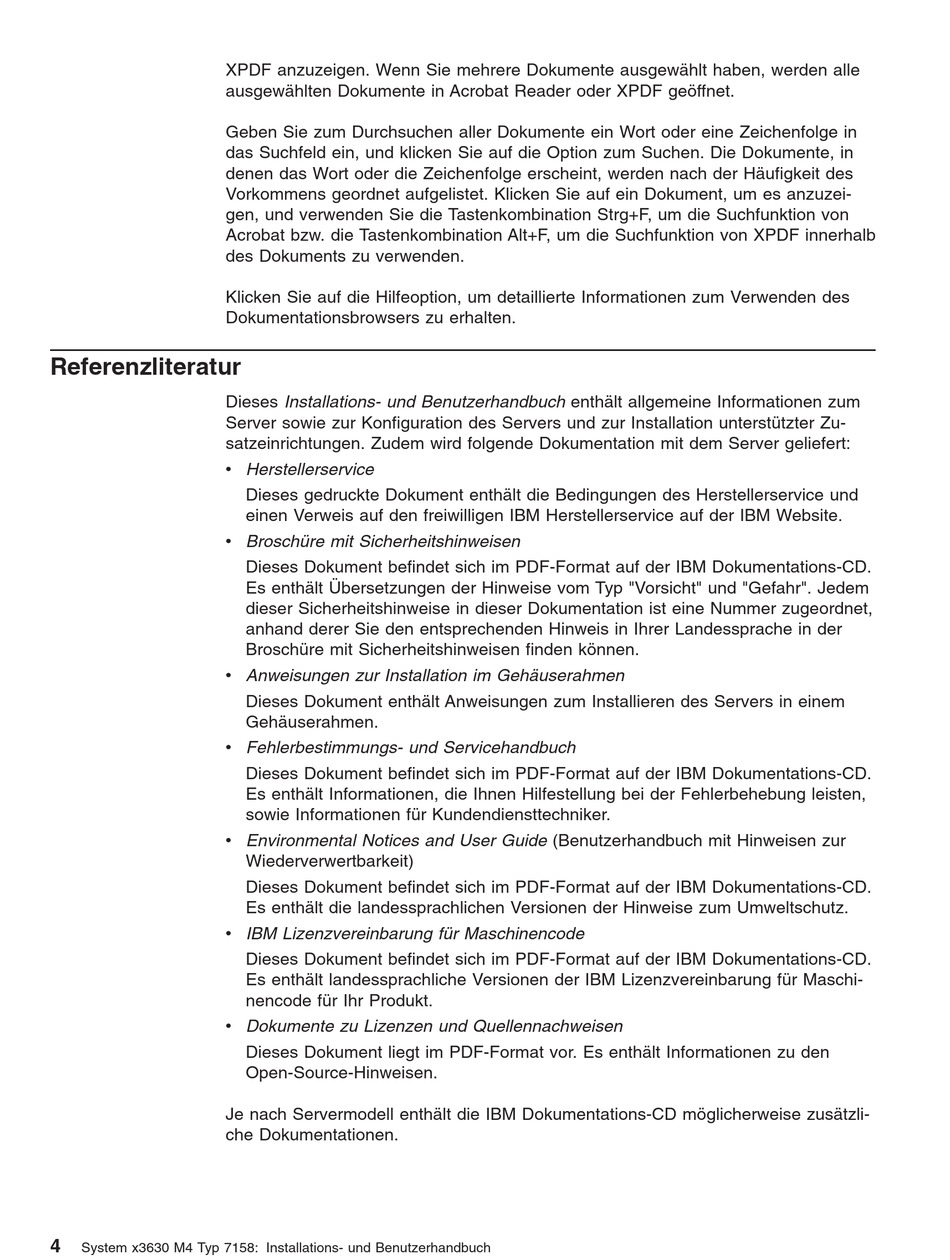 XPDF anzuzeigen. Wenn Sie mehrere Dokumente ausgewählt haben, werden alle ausgewählten Dokumente in Acrobat Reader oder XPDF geöffnet.

Geben Sie zum Durchsuchen aller Dokumente ein Wort oder eine Zeichenfolge in das Suchfeld ein, und klicken Sie auf die Option zum Suchen. Die Dokumente, in denen das Wort oder die Zeichenfolge erscheint, werden nach der Häufigkeit des Vorkommens geordnet aufgelistet. Klicken Sie auf ein Dokument, um es anzuzeigen, und verwenden Sie die Tastenkombination Strg+F, um die Suchfunktion von Acrobat bzw. die Tastenkombination Alt+F, um die Suchfunktion von XPDF innerhalb des Dokuments zu verwenden.

Klicken Sie auf die Hilfeoption, um detaillierte Informationen zum Verwenden des Dokumentationsbrowsers zu erhalten.

Referenzliteratur

Dieses Installations- und Benutzerhandbuch enthält allgemeine Informationen zum Server sowie zur Konfiguration des Servers und zur Installation unterstützter Zusatzeinrichtungen. Zudem wird folgende Dokumentation mit dem Server geliefert:

• Herstellerservice
Dieses gedruckte Dokument enthält die Bedingungen des Herstellerservice und einen Verweis auf den freiwilligen IBM Herstellerservice auf der IBM Website.

• Broschüre mit Sicherheitshinweisen
Dieses Dokument befindet sich im PDF-Format auf der IBM Dokumentations-CD. Es enthält Übersetzungen der Hinweise vom Typ "Vorsicht" und "Gefahr". Jedem dieser Sicherheitshinweise in dieser Dokumentation ist eine Nummer zugeordnet, anhand derer Sie den entsprechenden Hinweis in Ihrer Landessprache in der Broschüre mit Sicherheitshinweisen finden können.

• Anweisungen zur Installation im Gehäuserahmen
Dieses Dokument enthält Anweisungen zum Installieren des Servers in einem Gehäuserahmen.

• Fehlerbestimmungs- und Servicehandbuch
Dieses Dokument befindet sich im PDF-Format auf der IBM Dokumentations-CD. Es enthält Informationen, die Ihnen Hilfestellung bei der Fehlerbehebung leisten, sowie Informationen für Kundendiensttechniker.

• Environmental Notices and User Guide (Benutzerhandbuch mit Hinweisen zur Wiederverwertbarkeit)
Dieses Dokument befindet sich im PDF-Format auf der IBM Dokumentations-CD. Es enthält die landessprachlichen Versionen der Hinweise zum Umweltschutz.

• IBM Lizenzvereinbarung für Maschinencode
Dieses Dokument befindet sich im PDF-Format auf der IBM Dokumentations-CD. Es enthält landessprachliche Versionen der IBM Lizenzvereinbarung für Maschinencode für Ihr Produkt.

• Dokumente zu Lizenzen und Quellennachweisen
Dieses Dokument liegt im PDF-Format vor. Es enthält Informationen zu den Open-Source-Hinweisen.

Je nach Servermodell enthält die IBM Dokumentations-CD möglicherweise zusätzliche Dokumentationen.

4 System x3630 M4 Typ 7158: Installations- und Benutzerhandbuch